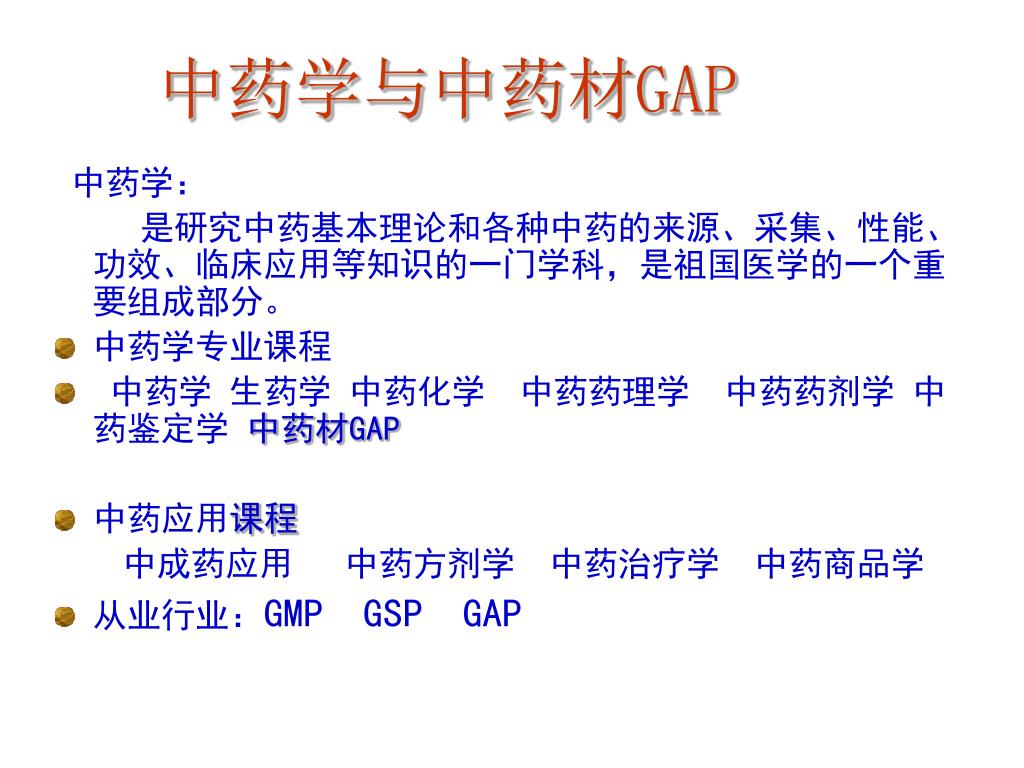 中药学与中药材GAP

中药学：

是研究中药基本理论和各种中药的来源、采集、性能、功效、临床应用等知识的一门学科，是祖国医学的一个重要组成部分。

中药学专业课程

中药学 生药学 中药化学 中药药理学 中药药剂学 中药鉴定学 中药材GAP

中药应用课程

中成药应用 中药方剂学 中药治疗学 中药商品学

从业行业：GMP GSP GAP